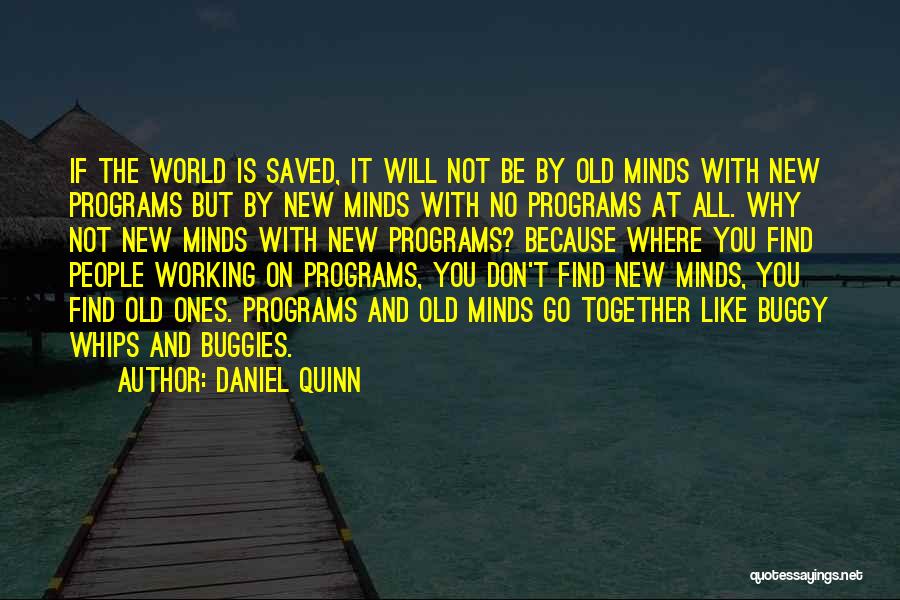 IF THE WORLD IS SAVED, IT WILL NOT BE BY OLD MINDS WITH NEW PROGRAMS BUT BY NEW MINDS WITH NO PROGRAMS AT ALL. WHY NOT NEW MINDS WITH NEW PROGRAMS? BECAUSE WHERE YOU FIND PEOPLE WORKING ON PROGRAMS, YOU DON'T FIND NEW MINDS, YOU FIND OLD ONES. PROGRAMS AND OLD MINDS GO TOGETHER LIKE BUGGY WHIPS AND BUGGIES.

AUTHOR: DANIEL QUINN

quotessayings.net